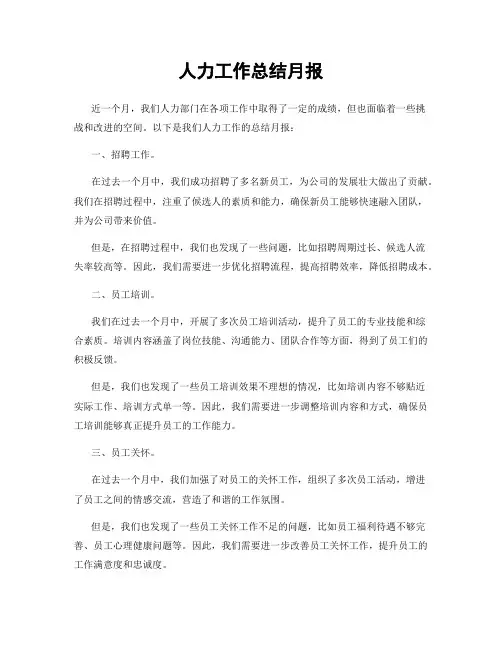 人力工作总结月报

近一个月，我们人力部门在各项工作中取得了一定的成绩，但也面临着一些挑战和改进的空间。以下是我们人力工作的总结月报：

一、招聘工作。

在过去一个月中，我们成功招聘了多名新员工，为公司的发展壮大做出了贡献。我们在招聘过程中，注重了候选人的素质和能力，确保新员工能够快速融入团队，并为公司带来价值。

但是，在招聘过程中，我们也发现了一些问题，比如招聘周期过长、候选人流失率较高等。因此，我们需要进一步优化招聘流程，提高招聘效率，降低招聘成本。

二、员工培训。

我们在过去一个月中，开展了多次员工培训活动，提升了员工的专业技能和综合素质。培训内容涵盖了岗位技能、沟通能力、团队合作等方面，得到了员工们的积极反馈。

但是，我们也发现了一些员工培训效果不理想的情况，比如培训内容不够贴近实际工作、培训方式单一等。因此，我们需要进一步调整培训内容和方式，确保员工培训能够真正提升员工的工作能力。

三、员工关怀。

在过去一个月中，我们加强了对员工的关怀工作，组织了多次员工活动，增进了员工之间的情感交流，营造了和谐的工作氛围。

但是，我们也发现了一些员工关怀工作不足的问题，比如员工福利待遇不够完善、员工心理健康问题等。因此，我们需要进一步改善员工关怀工作，提升员工的工作满意度和忠诚度。